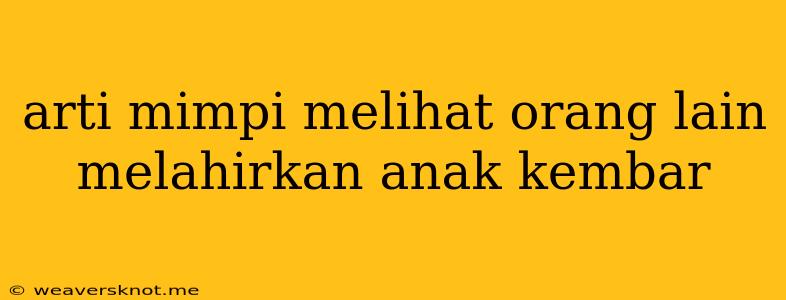 arti mimpi melihat orang lain melahirkan anak kembar

© weaversknot.me